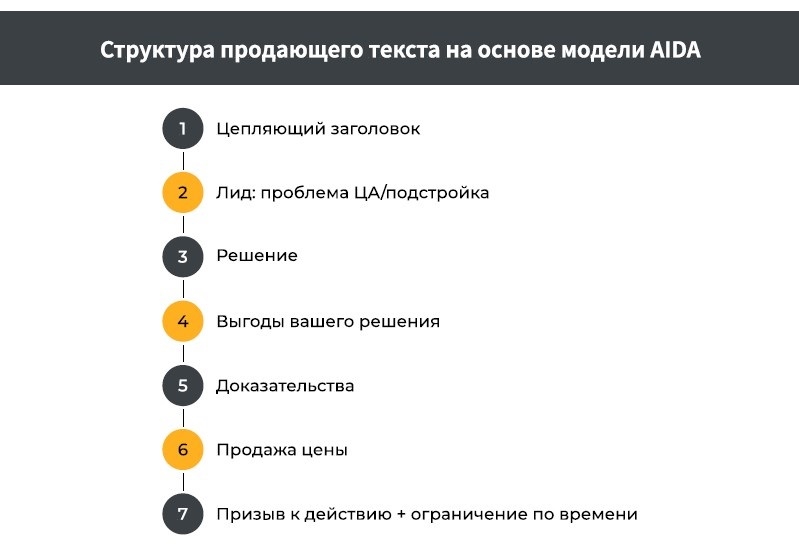 Структура продающего текста на основе модели AIDA

1 Цепляющий заголовок

2 Лид: проблема ЦА/подстройка

3 Решение

4 Выгоды вашего решения

5 Доказательства

6 Продажа цены

7 Призыв к действию + ограничение по времени